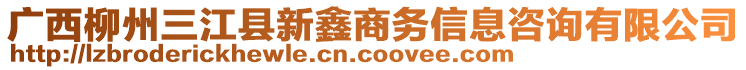 广西柳州三江县新鑫商务信息咨询有限公司
http://lzbroderickhewle.cn.coovee.com